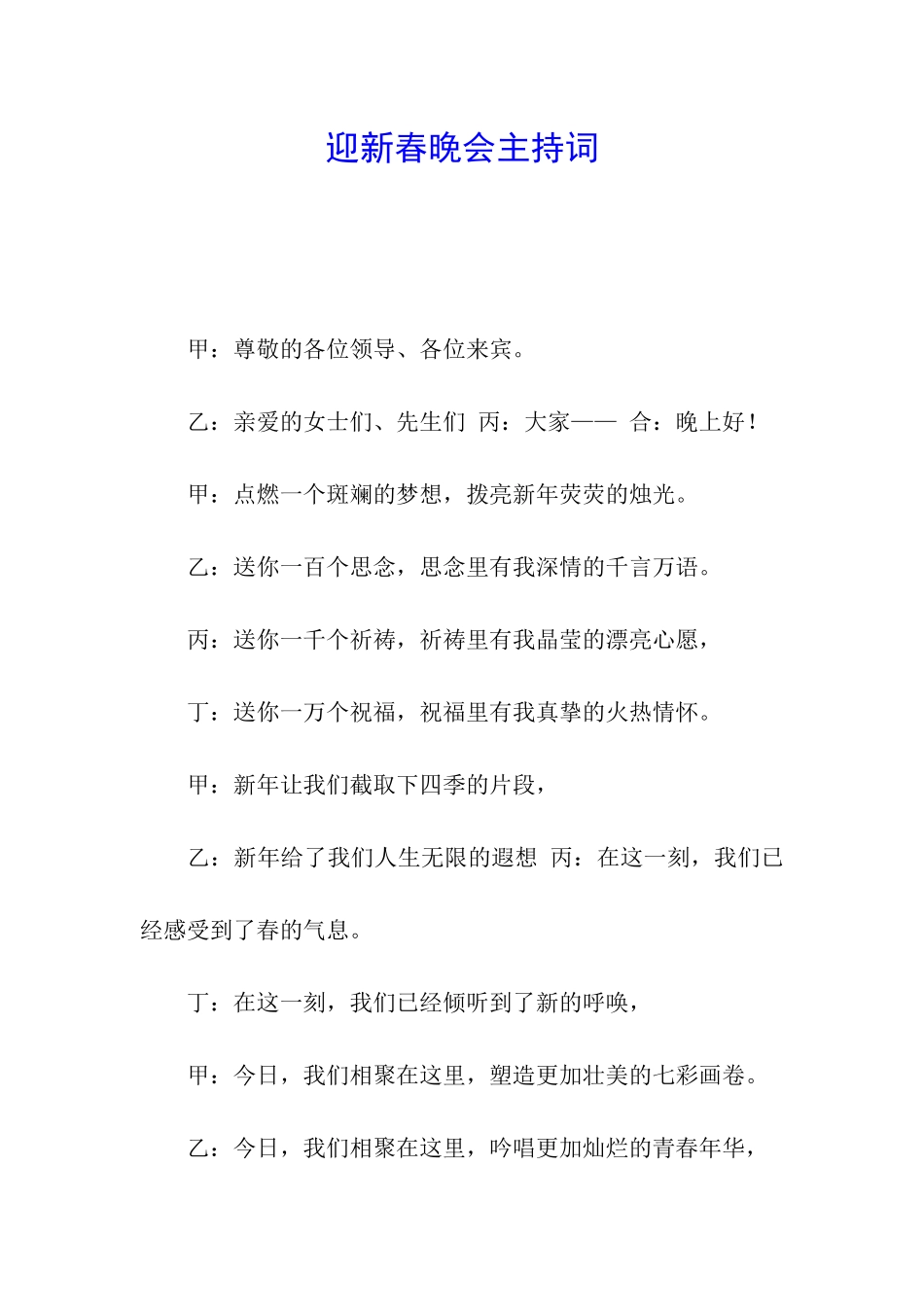 迎新春晚会主持词

甲：尊敬的各位领导、各位来宾。

乙：亲爱的女士们、先生们 丙：大家—— 合：晚上好！

甲：点燃一个斑斓的梦想，拨亮新年荧荧的烛光。

乙：送你一百个思念，思念里有我深情的千言万语。

丙：送你一千个祈祷，祈祷里有我晶莹的漂亮心愿，

丁：送你一万个祝福，祝福里有我真挚的火热情怀。

甲：新年让我们截取下四季的片段，

乙：新年给了我们人生无限的遐想 丙：在这一刻，我们已经感受到了春的气息。

丁：在这一刻，我们已经倾听到了新的呼唤，

甲：今日，我们相聚在这里，塑造更加壮美的七彩画卷。

乙：今日，我们相聚在这里，吟唱更加灿烂的青春年华，